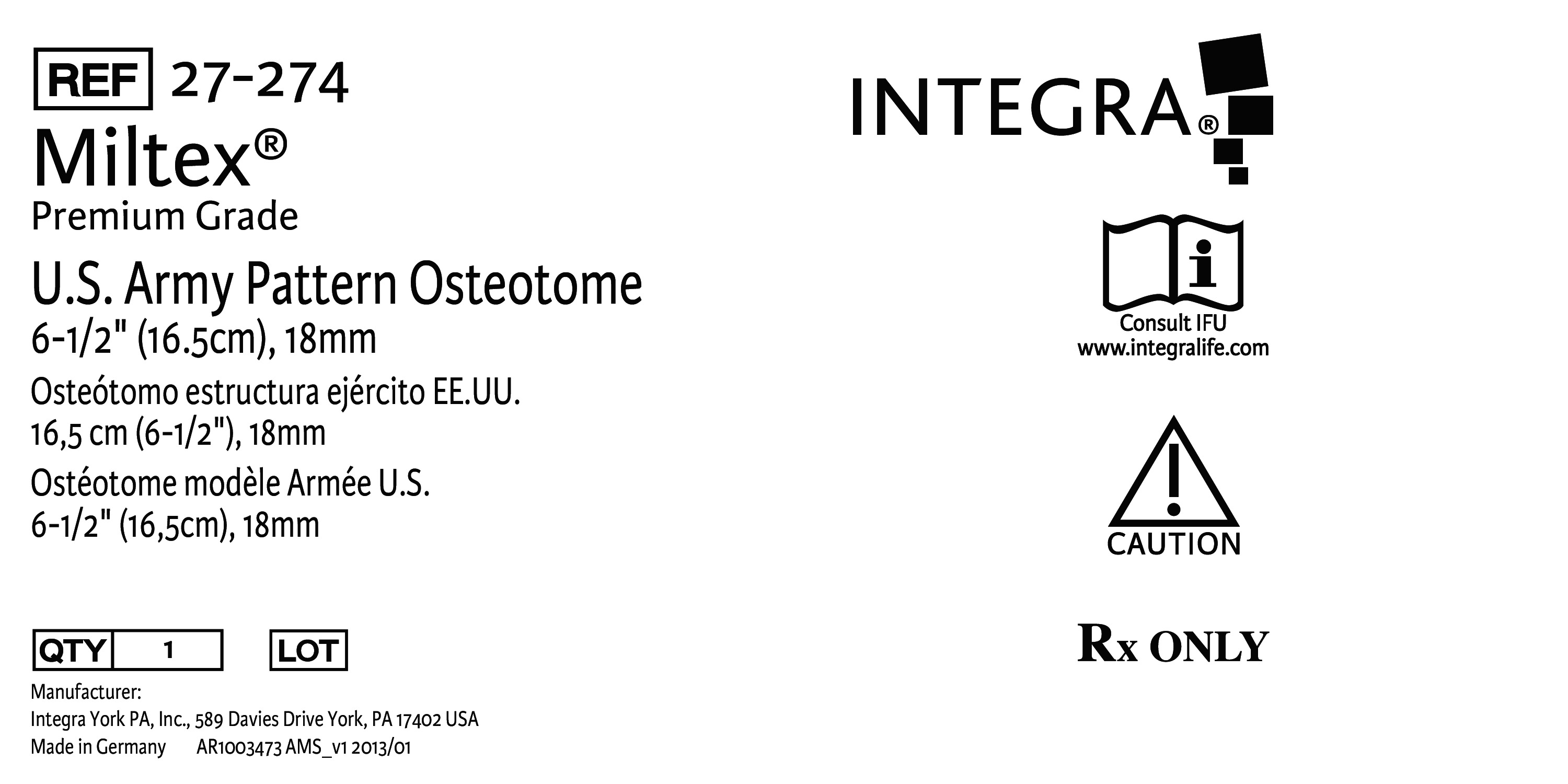 REF 27-274

Miltex®
Premium Grade

U.S. Army Pattern Osteotome
6-1/2" (16.5cm), 18mm

Osteótomo estructura ejército EE.UU.
16,5 cm (6-1/2"), 18mm

Ostéotome modèle Armée U.S.
6-1/2" (16,5cm), 18mm

QTY 1 LOT

Manufacturer:
Integra York PA, Inc., 589 Davies Drive York, PA 17402 USA
Made in Germany AR1003473 AMS_v1 2013/01

INTEGRA®

Consult IFU
www.integralife.com

CAUTION

Rx ONLY